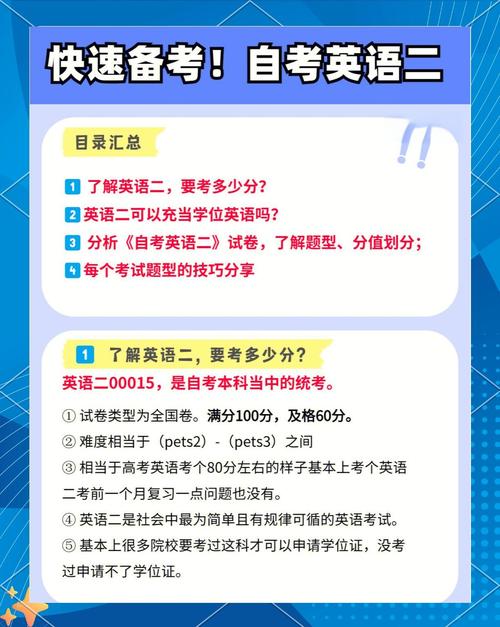 快速备考！自考英语二

目录汇总

1 了解英语二，要考多少分？
2 英语二可以充当学位英语吗？
3 分析《自考英语二》试卷，了解题型、分值划分；
4 每个考试题型的技巧分享

1 了解英语二，要考多少分？

英语二00015，是自考本科当中的统考。

① 试卷类型为全国卷。满分100分，及格60分。
② 难度相当于（pets2）-（pets3）之间
③ 相当于高考英语考个80分左右的样子基本上考个英语二考前一个月复习一点问题也没有。
④ 英语二是社会中最为简单且有规律可循的英语考试。
⑤ 基本上很多院校要考过这科才可以申请学位证，没考过申请不了学位证。